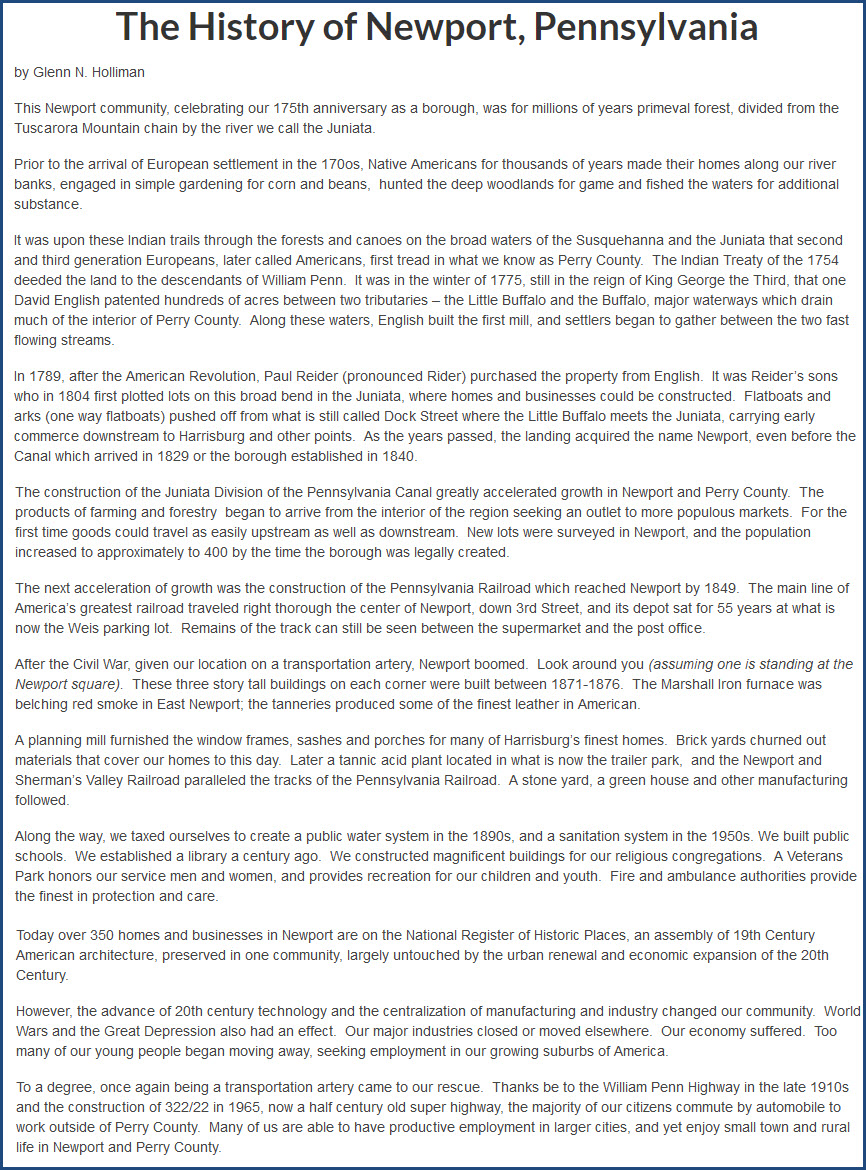 The History of Newport, Pennsylvania

by Glenn N. Holliman

This Newport community, celebrating our 175th anniversary as a borough, was for millions of years primeval forest, divided from the Tuscarora Mountain chain by the river we call the Juniata.

Prior to the arrival of European settlement in the 170os, Native Americans for thousands of years made their homes along our river banks, engaged in simple gardening for corn and beans, hunted the deep woodlands for game and fished the waters for additional substance.

It was upon these Indian trails through the forests and canoes on the broad waters of the Susquehanna and the Juniata that second and third generation Europeans, later called Americans, first tread in what we know as Perry County. The Indian Treaty of the 1754 deeded the land to the descendants of William Penn. It was in the winter of 1775, still in the reign of King George the Third, that one David English patented hundreds of acres between two tributaries – the Little Buffalo and the Buffalo, major waterways which drain much of the interior of Perry County. Along these waters, English built the first mill, and settlers began to gather between the two fast flowing streams.

In 1789, after the American Revolution, Paul Reider (pronounced Rider) purchased the property from English. It was Reider's sons who in 1804 first plotted lots on this broad bend in the Juniata, where homes and businesses could be constructed. Flatboats and arks (one way flatboats) pushed off from what is still called Dock Street where the Little Buffalo meets the Juniata, carrying early commerce downstream to Harrisburg and other points. As the years passed, the landing acquired the name Newport, even before the Canal which arrived in 1829 or the borough established in 1840.

The construction of the Juniata Division of the Pennsylvania Canal greatly accelerated growth in Newport and Perry County. The products of farming and forestry began to arrive from the interior of the region seeking an outlet to more populous markets. For the first time goods could travel as easily upstream as well as downstream. New lots were surveyed in Newport, and the population increased to approximately to 400 by the time the borough was legally created.

The next acceleration of growth was the construction of the Pennsylvania Railroad which reached Newport by 1849. The main line of America's greatest railroad traveled right thorough the center of Newport, down 3rd Street, and its depot sat for 55 years at what is now the Weis parking lot. Remains of the track can still be seen between the supermarket and the post office.

After the Civil War, given our location on a transportation artery, Newport boomed. Look around you (assuming one is standing at the Newport square). These three story tall buildings on each corner were built between 1871-1876. The Marshall Iron furnace was belching red smoke in East Newport; the tanneries produced some of the finest leather in American.

A planning mill furnished the window frames, sashes and porches for many of Harrisburg's finest homes. Brick yards churned out materials that cover our homes to this day. Later a tannic acid plant located in what is now the trailer park, and the Newport and Sherman's Valley Railroad paralleled the tracks of the Pennsylvania Railroad. A stone yard, a green house and other manufacturing followed.

Along the way, we taxed ourselves to create a public water system in the 1890s, and a sanitation system in the 1950s. We built public schools. We established a library a century ago. We constructed magnificent buildings for our religious congregations. A Veterans Park honors our service men and women, and provides recreation for our children and youth. Fire and ambulance authorities provide the finest in protection and care.

Today over 350 homes and businesses in Newport are on the National Register of Historic Places, an assembly of 19th Century American architecture, preserved in one community, largely untouched by the urban renewal and economic expansion of the 20th Century.

However, the advance of 20th century technology and the centralization of manufacturing and industry changed our community. World Wars and the Great Depression also had an effect. Our major industries closed or moved elsewhere. Our economy suffered. Too many of our young people began moving away, seeking employment in our growing suburbs of America.

To a degree, once again being a transportation artery came to our rescue. Thanks be to the William Penn Highway in the late 1910s and the construction of 322/22 in 1965, now a half century old super highway, the majority of our citizens commute by automobile to work outside of Perry County. Many of us are able to have productive employment in larger cities, and yet enjoy small town and rural life in Newport and Perry County.